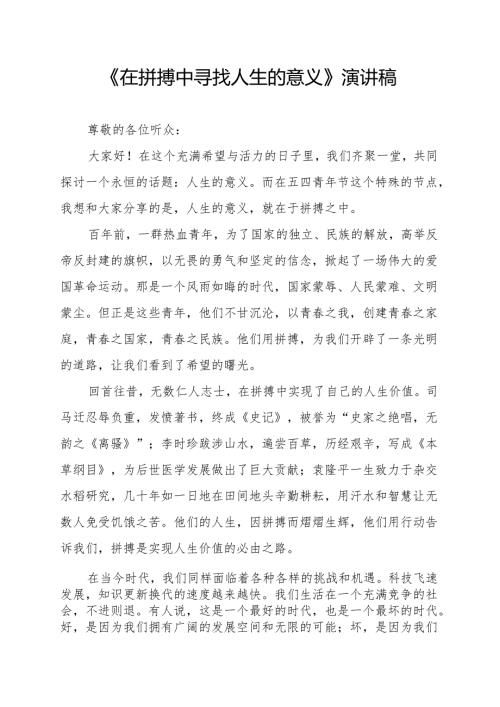 《在拼搏中寻找人生的意义》演讲稿

尊敬的各位听众：

大家好！在这个充满希望与活力的日子里，我们齐聚一堂，共同探讨一个永恒的话题：人生的意义。而在五四青年节这个特殊的节点，我想和大家分享的是，人生的意义，就在于拼搏之中。

百年前，一群热血青年，为了国家的独立、民族的解放，高举反帝反封建的旗帜，以无畏的勇气和坚定的信念，掀起了一场伟大的爱国革命运动。那是一个风雨如晦的时代，国家蒙辱、人民蒙难、文明蒙尘。但正是这些青年，他们不甘沉沦，以青春之我，创建青春之家庭，青春之国家，青春之民族。他们用拼搏，为我们开辟了一条光明的道路，让我们看到了希望的曙光。

回首往昔，无数仁人志士，在拼搏中实现了自己的人生价值。司马迁忍辱负重，发愤著书，终成《史记》，被誉为“史家之绝唱，无韵之《离骚》”；李时珍跋涉山水，遍尝百草，历经艰辛，写成《本草纲目》，为后世医学发展做出了巨大贡献；袁隆平一生致力于杂交水稻研究，几十年如一日地在田间地头辛勤耕耘，用汗水和智慧让无数人免受饥饿之苦。他们的人生，因拼搏而熠熠生辉，他们用行动告诉我们，拼搏是实现人生价值的必由之路。

在当今时代，我们同样面临着各种各样的挑战和机遇。科技飞速发展，知识更新换代的速度越来越快。我们生活在一个充满竞争的社会，不进则退。有人说，这是一个最好的时代，也是一个最坏的时代。好，是因为我们拥有广阔的发展空间和无限的可能；坏，是因为我们